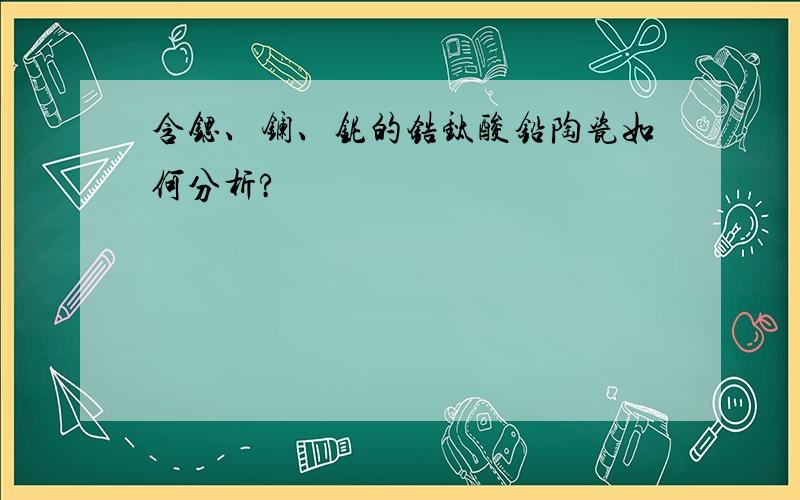 含锶、镧、铌的锆钛酸铅陶瓷如何分析?